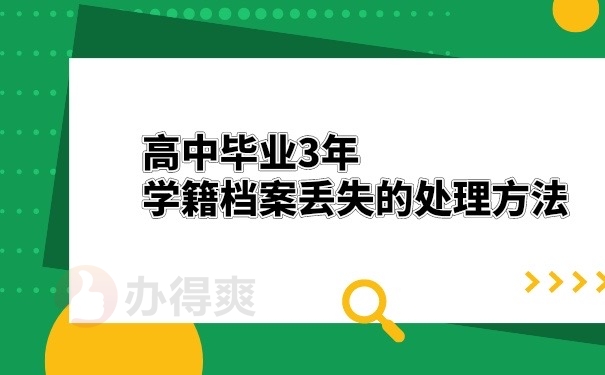 高中毕业3年
学籍档案丢失的处理方法

办得爽